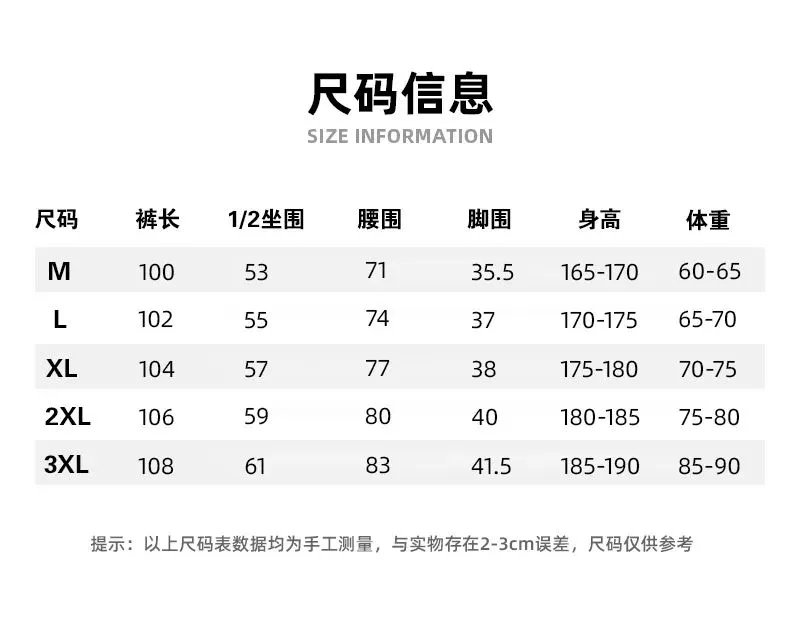 尺码信息
SIZE INFORMATION

| 尺码 | 裤长 | 1/2坐围 | 腰围 | 脚围 | 身高 | 体重 |
|---|---|---|---|---|---|---|
| M | 100 | 53 | 71 | 35.5 | 165-170 | 60-65 |
| L | 102 | 55 | 74 | 37 | 170-175 | 65-70 |
| XL | 104 | 57 | 77 | 38 | 175-180 | 70-75 |
| 2XL | 106 | 59 | 80 | 40 | 180-185 | 75-80 |
| 3XL | 108 | 61 | 83 | 41.5 | 185-190 | 85-90 |

提示：以上尺码表数据均为手工测量，与实物存在2-3cm误差，尺码仅供参考